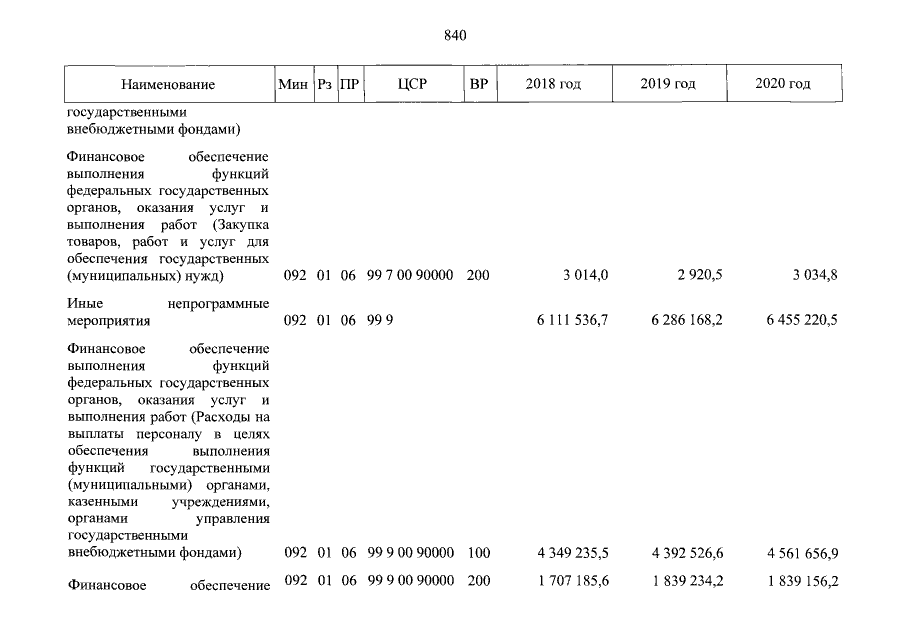 840

| Наименование | Мин | Рз | ПР | ЦСР | ВР | 2018 год | 2019 год | 2020 год |
|---|---|---|---|---|---|---|---|---|
| государственными внебюджетными фондами) | | | | | | | | |
| Финансовое обеспечение выполнения функций федеральных государственных органов, оказания услуг и выполнения работ (Закупка товаров, работ и услуг для обеспечения государственных (муниципальных) нужд) | 092 | 01 | 06 | 99 7 00 90000 | 200 | 3 014,0 | 2 920,5 | 3 034,8 |
| Иные непрограммные мероприятия | 092 | 01 | 06 | 99 9 | | 6 111 536,7 | 6 286 168,2 | 6 455 220,5 |
| Финансовое обеспечение выполнения функций федеральных государственных органов, оказания услуг и выполнения работ (Расходы на выплаты персоналу в целях обеспечения выполнения функций государственными (муниципальными) органами, казенными учреждениями, органами управления государственными внебюджетными фондами) | 092 | 01 | 06 | 99 9 00 90000 | 100 | 4 349 235,5 | 4 392 526,6 | 4 561 656,9 |
| Финансовое обеспечение | 092 | 01 | 06 | 99 9 00 90000 | 200 | 1 707 185,6 | 1 839 234,2 | 1 839 156,2 |